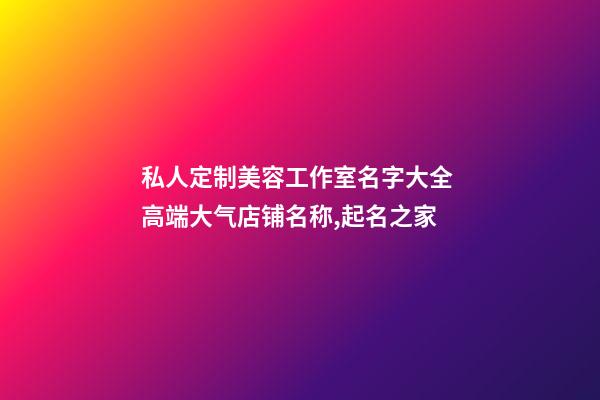 私人定制美容工作室名字大全
高端大气店铺名称,起名之家